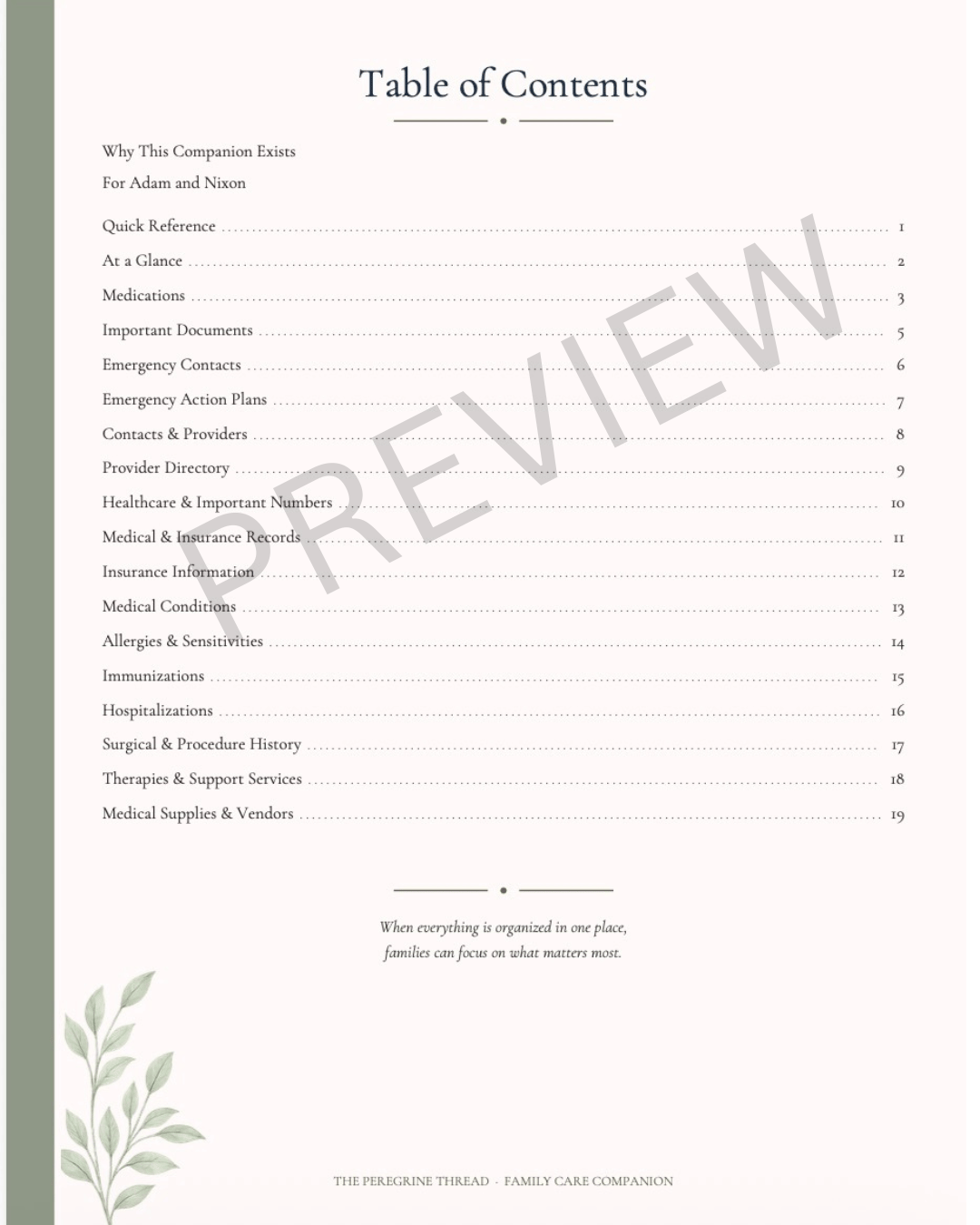 Table of Contents

Why This Companion Exists
For Adam and Nixon

Quick Reference 1
At a Glance 2
Medications 3
Important Documents 5
Emergency Contacts 6
Emergency Action Plans 7
Contacts & Providers 8
Provider Directory 9
Healthcare & Important Numbers 10
Medical & Insurance Records 11
Insurance Information 12
Medical Conditions 13
Allergies & Sensitivities 14
Immunizations 15
Hospitalizations 16
Surgical & Procedure History 17
Therapies & Support Services 18
Medical Supplies & Vendors 19

When everything is organized in one place, families can focus on what matters most.

THE PEREGRINE THREAD · FAMILY CARE COMPANION

PREVIEW